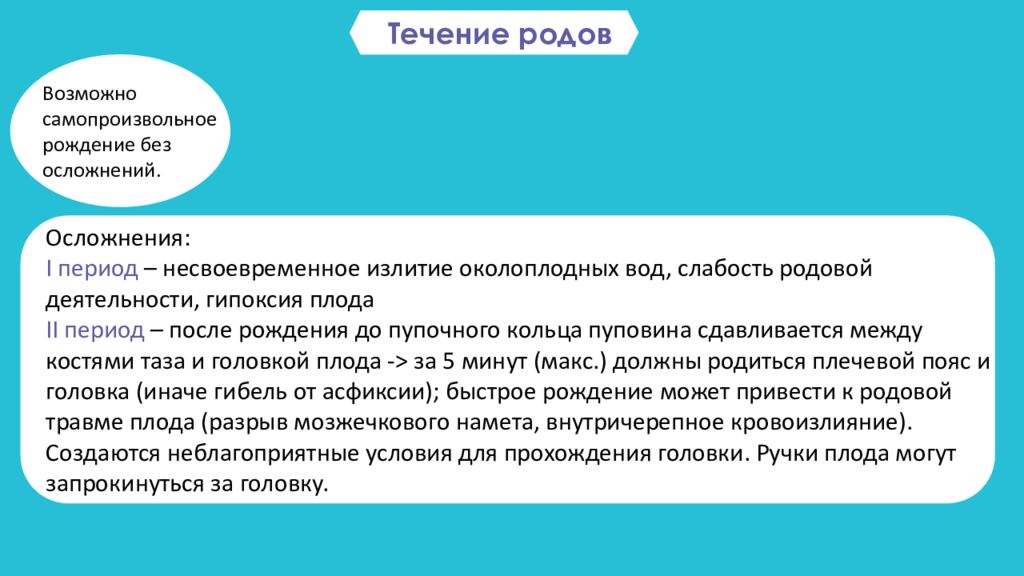 Течение родов

Возможно самопроизвольное рождение без осложнений.

Осложнения:
I период – несвоевременное излитие околоплодных вод, слабость родовой деятельности, гипоксия плода
II период – после рождения до пупочного кольца пуповина сдавливается между костями таза и головкой плода -> за 5 минут (макс.) должны родиться плечевой пояс и головка (иначе гибель от асфиксии); быстрое рождение может привести к родовой травме плода (разрыв мозжечкового намета, внутричерепное кровоизлияние). Создаются неблагоприятные условия для прохождения головки. Ручки плода могут запрокинуться за головку.